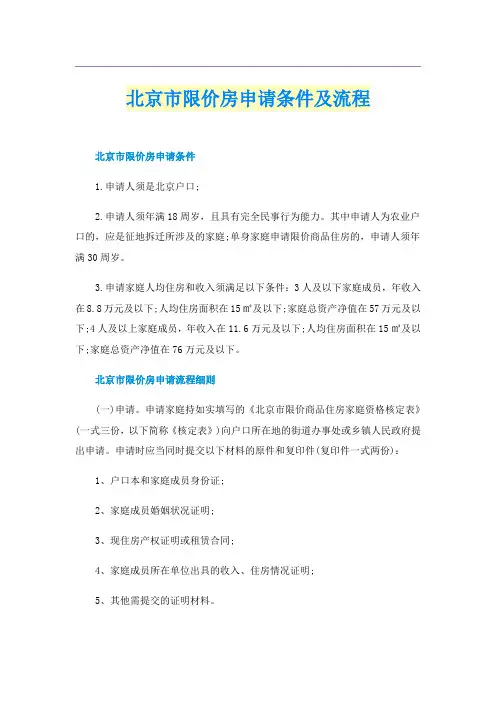 北京市限价房申请条件及流程

北京市限价房申请条件

1.申请人须是北京户口;

2.申请人须年满18周岁，且具有完全民事行为能力。其中申请人为农业户口的，应是征地拆迁所涉及的家庭;单身家庭申请限价商品住房的，申请人须年满30周岁。

3.申请家庭人均住房和收入须满足以下条件：3人及以下家庭成员，年收入在8.8万元及以下;人均住房面积在15㎡及以下;家庭总资产净值在57万元及以下;4人及以上家庭成员，年收入在11.6万元及以下;人均住房面积在15㎡及以下;家庭总资产净值在76万元及以下。

北京市限价房申请流程细则

(一)申请。申请家庭持如实填写的《北京市限价商品住房家庭资格核定表》(一式三份，以下简称《核定表》)向户口所在地的街道办事处或乡镇人民政府提出申请。申请时应当同时提交以下材料的原件和复印件(复印件一式两份)：

1、户口本和家庭成员身份证;

2、家庭成员婚姻状况证明;

3、现住房产权证明或租赁合同;

4、家庭成员所在单位出具的收入、住房情况证明;

5、其他需提交的证明材料。